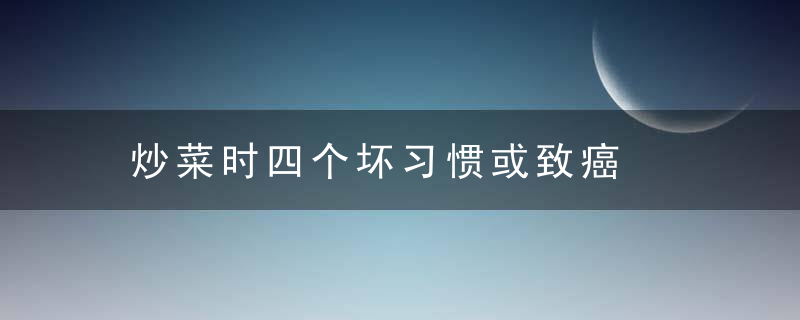 炒菜时四个坏习惯或致癌